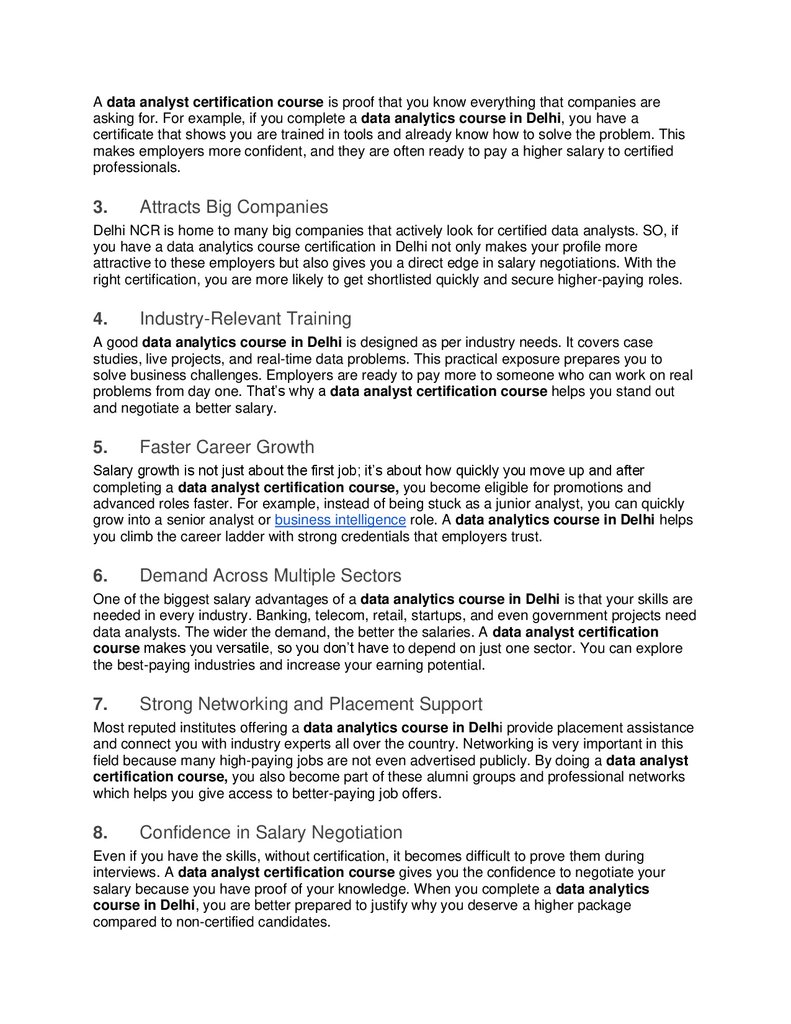 A data analyst certification course is proof that you know everything that companies are asking for. For example, if you complete a data analytics course in Delhi, you have a certificate that shows you are trained in tools and already know how to solve the problem. This makes employers more confident, and they are often ready to pay a higher salary to certified professionals.

3. Attracts Big Companies

Delhi NCR is home to many big companies that actively look for certified data analysts. SO, if you have a data analytics course certification in Delhi not only makes your profile more attractive to these employers but also gives you a direct edge in salary negotiations. With the right certification, you are more likely to get shortlisted quickly and secure higher-paying roles.

4. Industry-Relevant Training

A good data analytics course in Delhi is designed as per industry needs. It covers case studies, live projects, and real-time data problems. This practical exposure prepares you to solve business challenges. Employers are ready to pay more to someone who can work on real problems from day one. That's why a data analyst certification course helps you stand out and negotiate a better salary.

5. Faster Career Growth

Salary growth is not just about the first job; it's about how quickly you move up and after completing a data analyst certification course, you become eligible for promotions and advanced roles faster. For example, instead of being stuck as a junior analyst, you can quickly grow into a senior analyst or business intelligence role. A data analytics course in Delhi helps you climb the career ladder with strong credentials that employers trust.

6. Demand Across Multiple Sectors

One of the biggest salary advantages of a data analytics course in Delhi is that your skills are needed in every industry. Banking, telecom, retail, startups, and even government projects need data analysts. The wider the demand, the better the salaries. A data analyst certification course makes you versatile, so you don't have to depend on just one sector. You can explore the best-paying industries and increase your earning potential.

7. Strong Networking and Placement Support

Most reputed institutes offering a data analytics course in Delhi provide placement assistance and connect you with industry experts all over the country. Networking is very important in this field because many high-paying jobs are not even advertised publicly. By doing a data analyst certification course, you also become part of these alumni groups and professional networks which helps you give access to better-paying job offers.

8. Confidence in Salary Negotiation

Even if you have the skills, without certification, it becomes difficult to prove them during interviews. A data analyst certification course gives you the confidence to negotiate your salary because you have proof of your knowledge. When you complete a data analytics course in Delhi, you are better prepared to justify why you deserve a higher package compared to non-certified candidates.